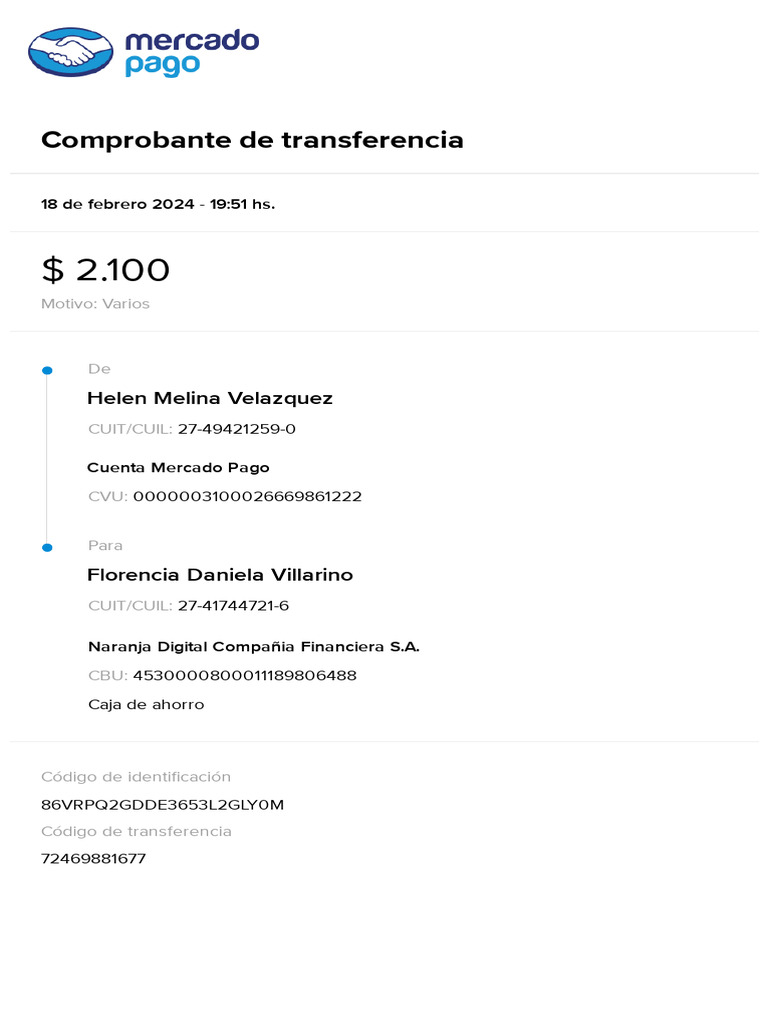 mercado pago

Comprobante de transferencia

18 de febrero 2024 - 19:51 hs.

$ 2.100
Motivo: Varios

De
Helen Melina Velazquez
CUIT/CUIL: 27-49421259-0
Cuenta Mercado Pago
CVU: 0000003100026669861222

Para
Florencia Daniela Villarino
CUIT/CUIL: 27-41744721-6
Naranja Digital Compañia Financiera S.A.
CBU: 4530000800011189806488
Caja de ahorro

Código de identificación
86VRPQ2GDDE3653L2GLY0M
Código de transferencia
72469881677